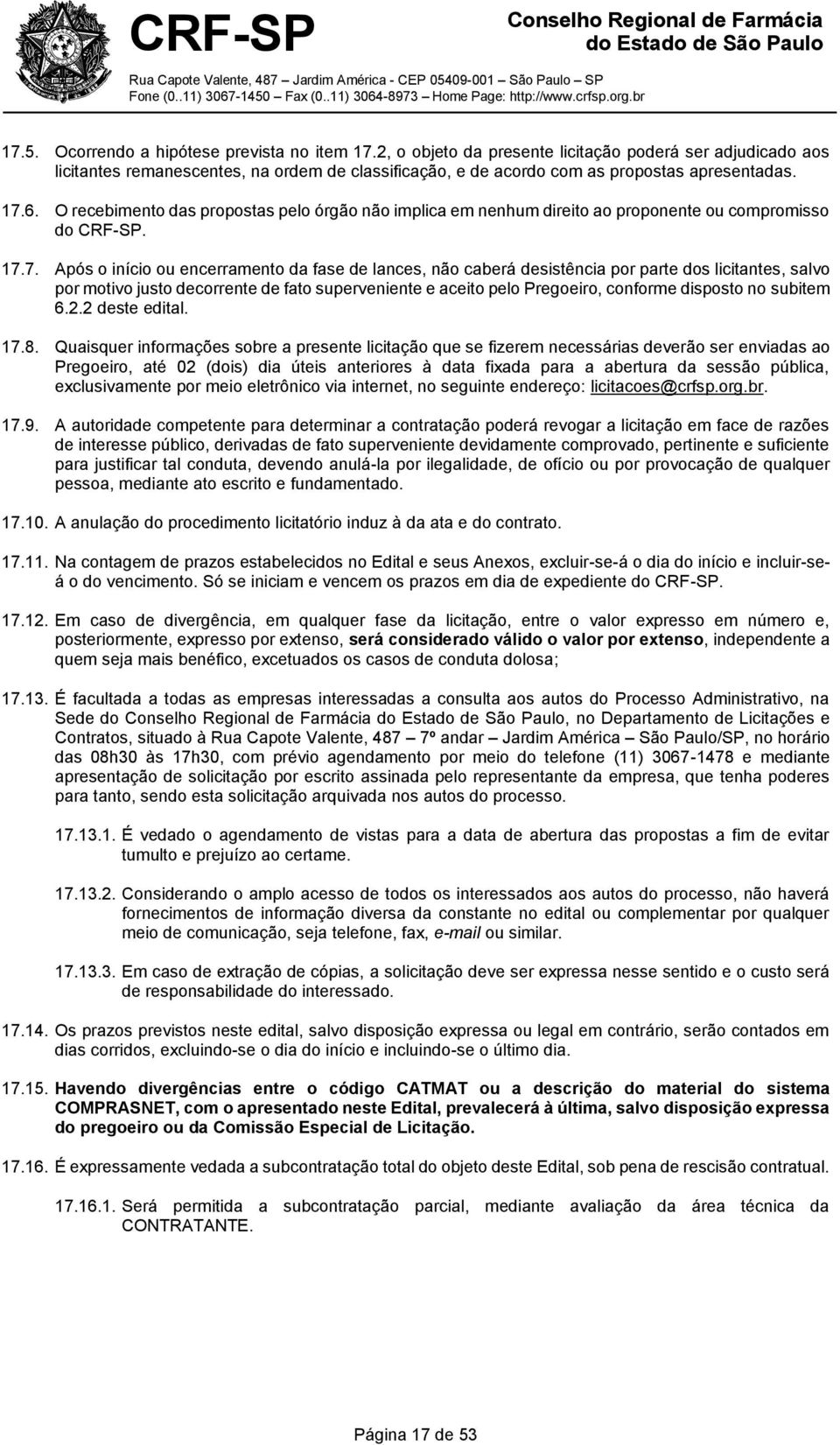 CRF-SP
Conselho Regional de Farmácia do Estado de São Paulo
Rua Capote Valente, 487 – Jardim América - CEP 05409-001 – São Paulo – SP
Fone (0..11) 3067-1450 – Fax (0..11) 3064-8973 – Home Page: http://www.crfsp.org.br

17.5. Ocorrendo a hipótese prevista no item 17.2, o objeto da presente licitação poderá ser adjudicado aos licitantes remanescentes, na ordem de classificação, e de acordo com as propostas apresentadas.

17.6. O recebimento das propostas pelo órgão não implica em nenhum direito ao proponente ou compromisso do CRF-SP.

17.7. Após o início ou encerramento da fase de lances, não caberá desistência por parte dos licitantes, salvo por motivo justo decorrente de fato superveniente e aceito pelo Pregoeiro, conforme disposto no subitem 6.2.2 deste edital.

17.8. Quaisquer informações sobre a presente licitação que se fizerem necessárias deverão ser enviadas ao Pregoeiro, até 02 (dois) dia úteis anteriores à data fixada para a abertura da sessão pública, exclusivamente por meio eletrônico via internet, no seguinte endereço: licitacoes@crfsp.org.br.

17.9. A autoridade competente para determinar a contratação poderá revogar a licitação em face de razões de interesse público, derivadas de fato superveniente devidamente comprovado, pertinente e suficiente para justificar tal conduta, devendo anulá-la por ilegalidade, de ofício ou por provocação de qualquer pessoa, mediante ato escrito e fundamentado.

17.10. A anulação do procedimento licitatório induz à da ata e do contrato.

17.11. Na contagem de prazos estabelecidos no Edital e seus Anexos, excluir-se-á o dia do início e incluir-se-á o do vencimento. Só se iniciam e vencem os prazos em dia de expediente do CRF-SP.

17.12. Em caso de divergência, em qualquer fase da licitação, entre o valor expresso em número e, posteriormente, expresso por extenso, será considerado válido o valor por extenso, independente a quem seja mais benéfico, excetuados os casos de conduta dolosa;

17.13. É facultada a todas as empresas interessadas a consulta aos autos do Processo Administrativo, na Sede do Conselho Regional de Farmácia do Estado de São Paulo, no Departamento de Licitações e Contratos, situado à Rua Capote Valente, 487 – 7º andar – Jardim América – São Paulo/SP, no horário das 08h30 às 17h30, com prévio agendamento por meio do telefone (11) 3067-1478 e mediante apresentação de solicitação por escrito assinada pelo representante da empresa, que tenha poderes para tanto, sendo esta solicitação arquivada nos autos do processo.

17.13.1. É vedado o agendamento de vistas para a data de abertura das propostas a fim de evitar tumulto e prejuízo ao certame.

17.13.2. Considerando o amplo acesso de todos os interessados aos autos do processo, não haverá fornecimentos de informação diversa da constante no edital ou complementar por qualquer meio de comunicação, seja telefone, fax, e-mail ou similar.

17.13.3. Em caso de extração de cópias, a solicitação deve ser expressa nesse sentido e o custo será de responsabilidade do interessado.

17.14. Os prazos previstos neste edital, salvo disposição expressa ou legal em contrário, serão contados em dias corridos, excluindo-se o dia do início e incluindo-se o último dia.

17.15. Havendo divergências entre o código CATMAT ou a descrição do material do sistema COMPRASNET, com o apresentado neste Edital, prevalecerá à última, salvo disposição expressa do pregoeiro ou da Comissão Especial de Licitação.

17.16. É expressamente vedada a subcontratação total do objeto deste Edital, sob pena de rescisão contratual.

17.16.1. Será permitida a subcontratação parcial, mediante avaliação da área técnica da CONTRATANTE.

Página 17 de 53